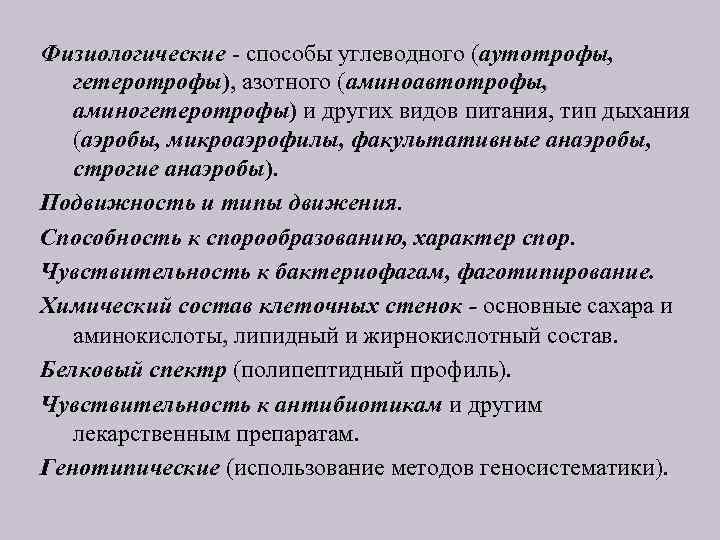 Физиологические - способы углеводного (аутотрофы, гетеротрофы), азотного (аминоавтотрофы, аминогетеротрофы) и других видов питания, тип дыхания (аэробы, микроаэрофилы, факультативные анаэробы, строгие анаэробы).

Подвижность и типы движения.

Способность к спорообразованию, характер спор.

Чувствительность к бактериофагам, фаготипирование.

Химический состав клеточных стенок - основные сахара и аминокислоты, липидный и жирнокислотный состав.

Белковый спектр (полипептидный профиль).

Чувствительность к антибиотикам и другим лекарственным препаратам.

Генотипические (использование методов геносистематики).